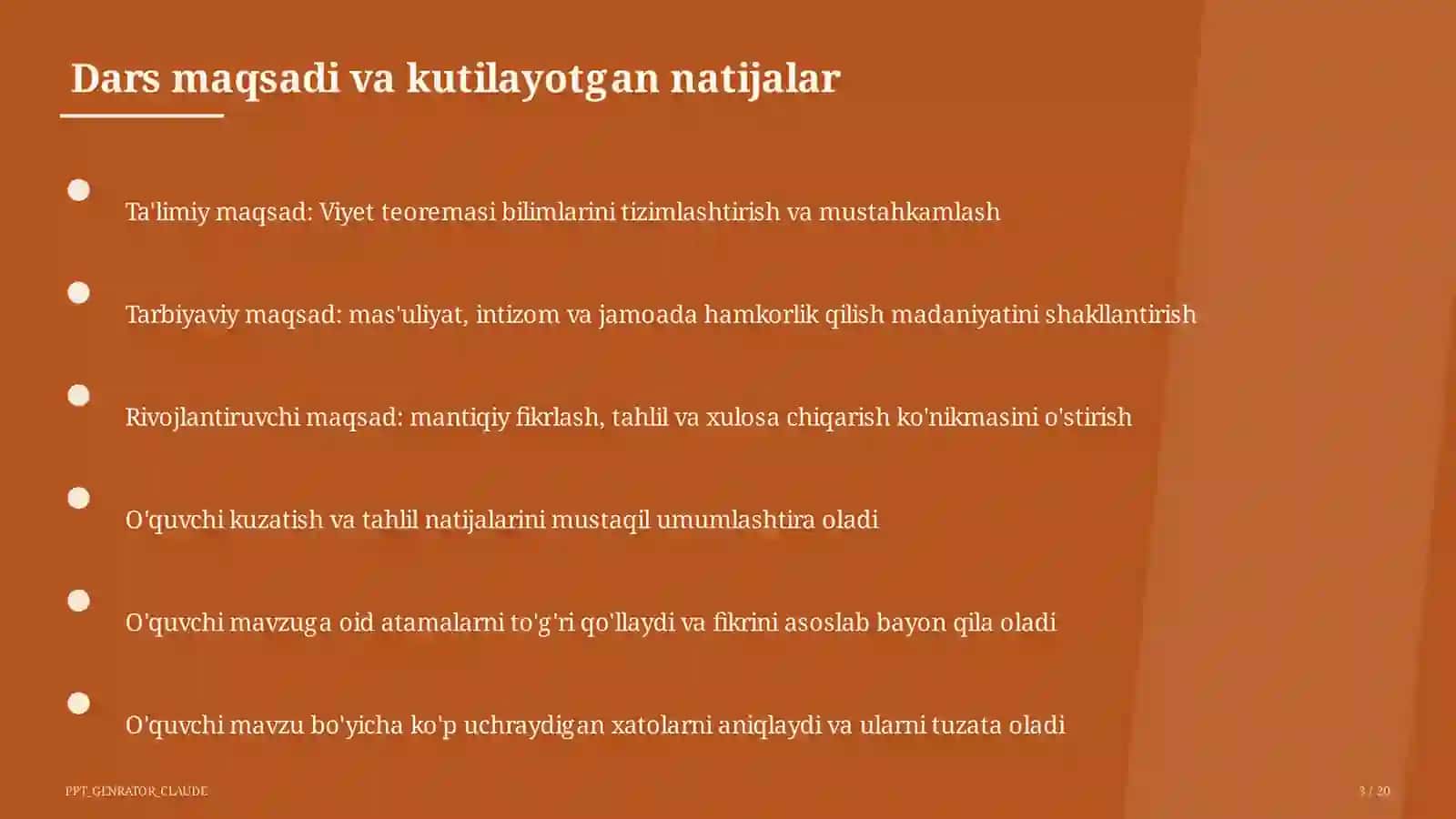 Dars maqsadi va kutilayotgan natijalar

Ta'limiy maqsad: Viyet teoremasi bilimlarini tizimlashtirish va mustahkamlash

Tarbiyaviy maqsad: mas'uliyat, intizom va jamoada hamkorlik qilish madaniyatini shakllantirish

Rivojlantiruvchi maqsad: mantiqiy fikrlash, tahlil va xulosa chiqarish ko'nikmasini o'stirish

O'quvchi kuzatish va tahlil natijalarini mustaqil umumlashtira oladi

O'quvchi mavzuga oid atamalarni to'g'ri qo'llaydi va fikrini asoslab bayon qila oladi

O'quvchi mavzu bo'yicha ko'p uchraydigan xatolarni aniqlaydi va ularni tuzata oladi

PPT_GENRATOR_CLAUDE

3 / 20